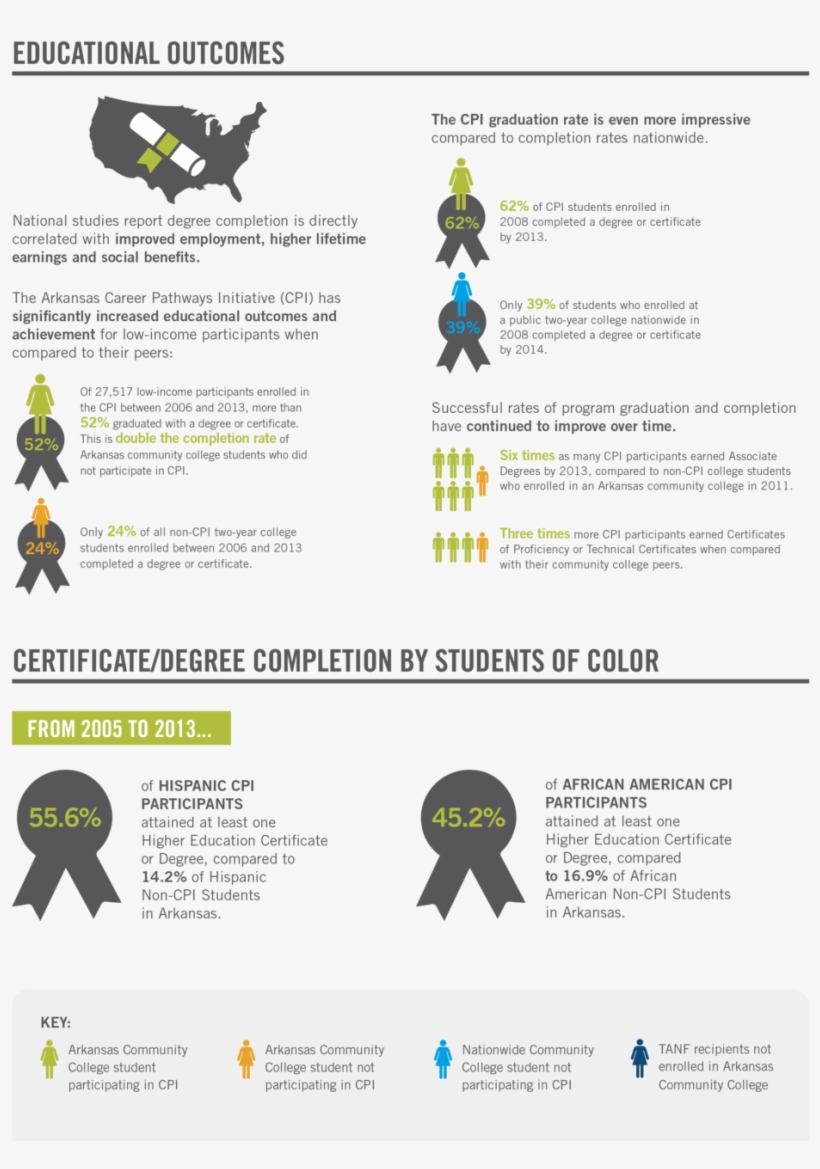 EDUCATIONAL OUTCOMES

National studies report degree completion is directly correlated with improved employment, higher lifetime earnings and social benefits.

The Arkansas Career Pathways Initiative (CPI) has significantly increased educational outcomes and achievement for low-income participants when compared to their peers:

52%

Of 27,517 low-income participants enrolled in the CPI between 2006 and 2013, more than 52% graduated with a degree or certificate. This is double the completion rate of Arkansas community college students who did not participate in CPI.

24%

Only 24% of all non-CPI two-year college students enrolled between 2006 and 2013 completed a degree or certificate.

The CPI graduation rate is even more impressive compared to completion rates nationwide.

62%

62% of CPI students enrolled in 2008 completed a degree or certificate by 2013.

39%

Only 39% of students who enrolled at a public two-year college nationwide in 2008 completed a degree or certificate by 2014.

Successful rates of program graduation and completion have continued to improve over time.

Six times as many CPI participants earned Associate Degrees by 2013, compared to non-CPI college students who enrolled in an Arkansas community college in 2011.

Three times more CPI participants earned Certificates of Proficiency or Technical Certificates when compared with their community college peers.

CERTIFICATE/DEGREE COMPLETION BY STUDENTS OF COLOR

FROM 2005 TO 2013...

55.6%

of HISPANIC CPI PARTICIPANTS attained at least one Higher Education Certificate or Degree, compared to 14.2% of Hispanic Non-CPI Students in Arkansas.

45.2%

of AFRICAN AMERICAN CPI PARTICIPANTS attained at least one Higher Education Certificate or Degree, compared to 16.9% of African American Non-CPI Students in Arkansas.

KEY:

Arkansas Community College student participating in CPI

Arkansas Community College student not participating in CPI

Nationwide Community College student not participating in CPI

TANF recipients not enrolled in Arkansas Community College